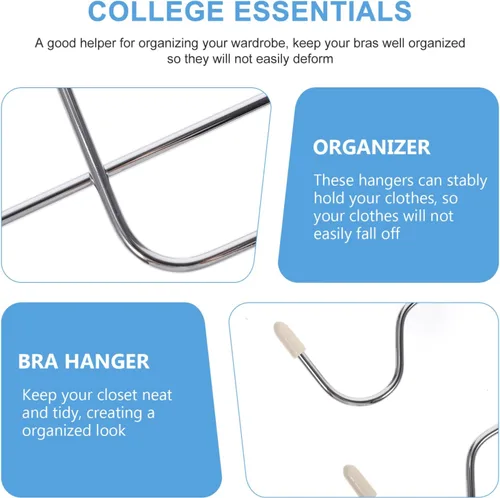 COLLEGE ESSENTIALS

A good helper for organizing your wardrobe, keep your bras well organized so they will not easily deform

ORGANIZER

These hangers can stably hold your clothes, so your clothes will not easily fall off

BRA HANGER

Keep your closet neat and tidy, creating a organized look